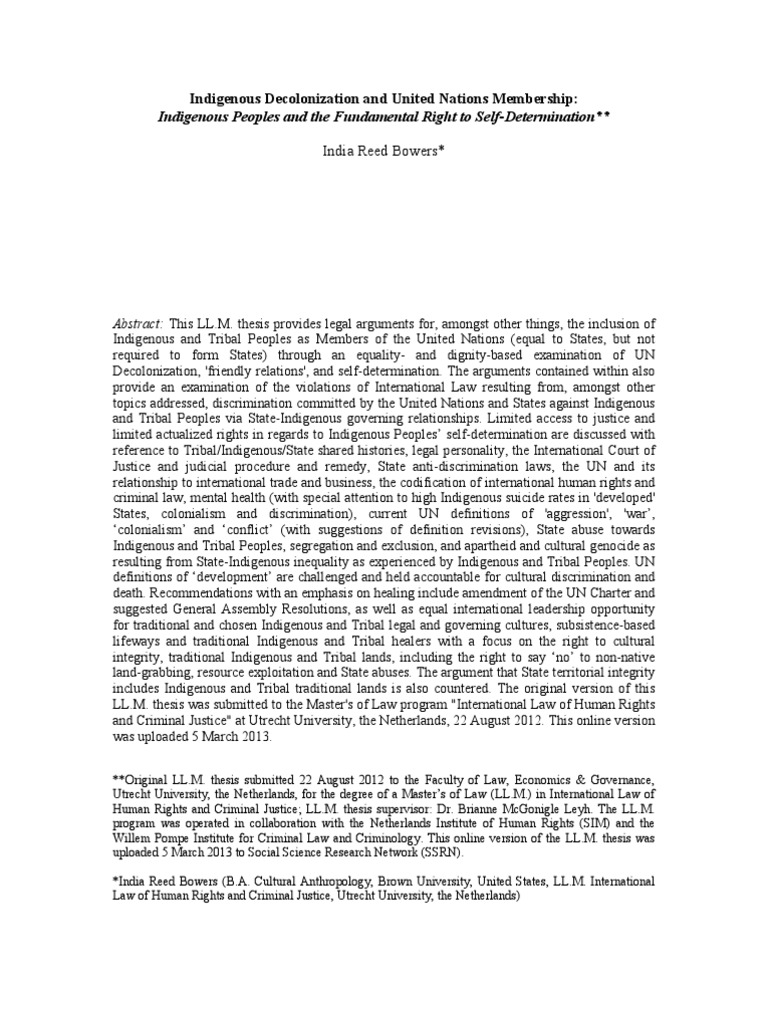 Indigenous Decolonization and United Nations Membership:
Indigenous Peoples and the Fundamental Right to Self-Determination**

India Reed Bowers*

Abstract: This LL.M. thesis provides legal arguments for, amongst other things, the inclusion of Indigenous and Tribal Peoples as Members of the United Nations (equal to States, but not required to form States) through an equality- and dignity-based examination of UN Decolonization, 'friendly relations', and self-determination. The arguments contained within also provide an examination of the violations of International Law resulting from, amongst other topics addressed, discrimination committed by the United Nations and States against Indigenous and Tribal Peoples via State-Indigenous governing relationships. Limited access to justice and limited actualized rights in regards to Indigenous Peoples' self-determination are discussed with reference to Tribal/Indigenous/State shared histories, legal personality, the International Court of Justice and judicial procedure and remedy, State anti-discrimination laws, the UN and its relationship to international trade and business, the codification of international human rights and criminal law, mental health (with special attention to high Indigenous suicide rates in 'developed' States, colonialism and discrimination), current UN definitions of 'aggression', 'war', 'colonialism' and 'conflict' (with suggestions of definition revisions), State abuse towards Indigenous and Tribal Peoples, segregation and exclusion, and apartheid and cultural genocide as resulting from State-Indigenous inequality as experienced by Indigenous and Tribal Peoples. UN definitions of 'development' are challenged and held accountable for cultural discrimination and death. Recommendations with an emphasis on healing include amendment of the UN Charter and suggested General Assembly Resolutions, as well as equal international leadership opportunity for traditional and chosen Indigenous and Tribal legal and governing cultures, subsistence-based lifeways and traditional Indigenous and Tribal healers with a focus on the right to cultural integrity, traditional Indigenous and Tribal lands, including the right to say 'no' to non-native land-grabbing, resource exploitation and State abuses. The argument that State territorial integrity includes Indigenous and Tribal traditional lands is also countered. The original version of this LL.M. thesis was submitted to the Master's of Law program "International Law of Human Rights and Criminal Justice" at Utrecht University, the Netherlands, 22 August 2012. This online version was uploaded 5 March 2013.

**Original LL.M. thesis submitted 22 August 2012 to the Faculty of Law, Economics & Governance, Utrecht University, the Netherlands, for the degree of a Master's of Law (LL.M.) in International Law of Human Rights and Criminal Justice; LL.M. thesis supervisor: Dr. Brianne McGonigle Leyh. The LL.M. program was operated in collaboration with the Netherlands Institute of Human Rights (SIM) and the Willem Pompe Institute for Criminal Law and Criminology. This online version of the LL.M. thesis was uploaded 5 March 2013 to Social Science Research Network (SSRN).

*India Reed Bowers (B.A. Cultural Anthropology, Brown University, United States, LL.M. International Law of Human Rights and Criminal Justice, Utrecht University, the Netherlands)